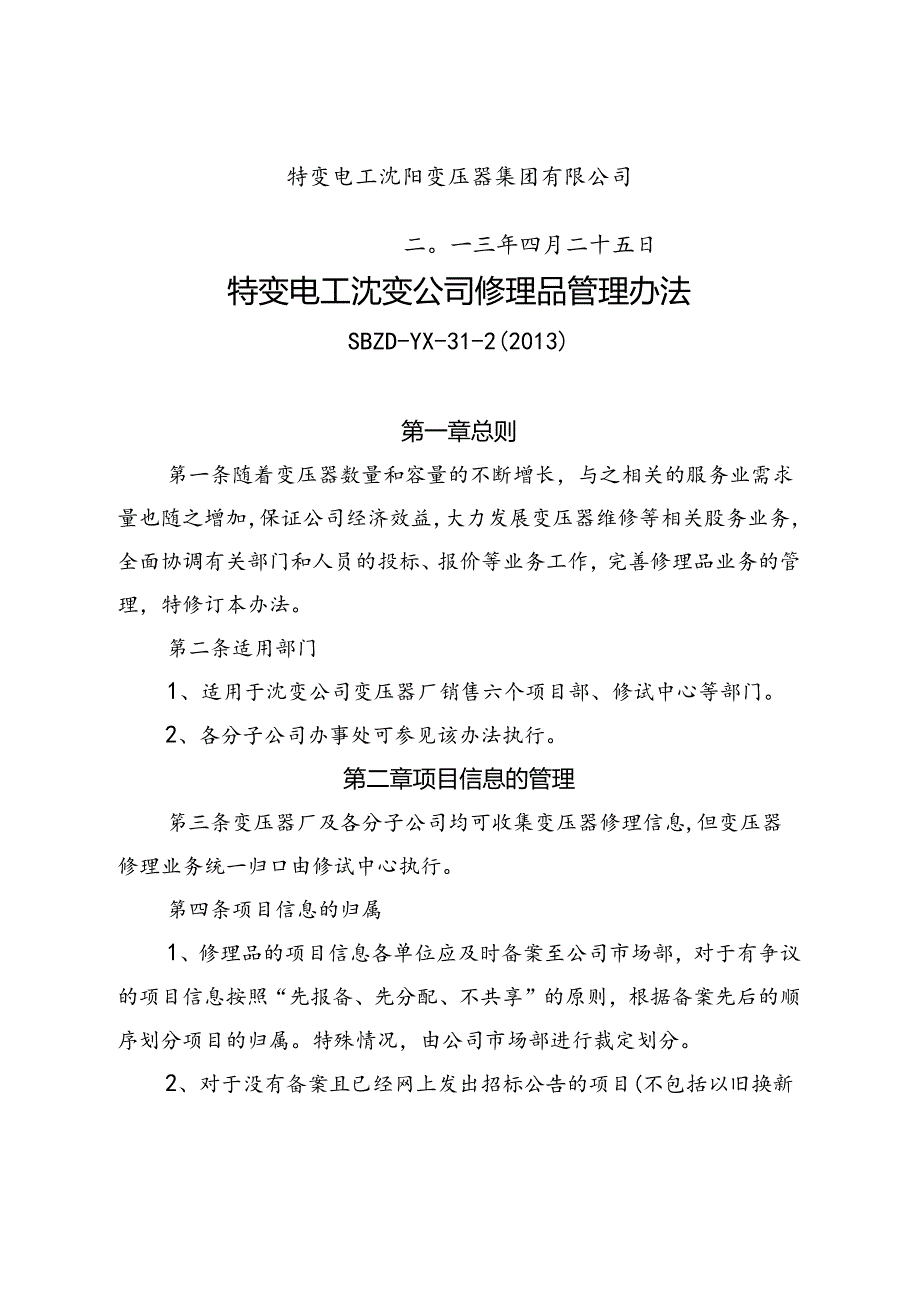 特变电工沈阳变压器集团有限公司

二。一三年四月二十五日

特变电工沈变公司修理品管理办法

SBZD-YX-31-2(2013)

第一章总则

第一条随着变压器数量和容量的不断增长，与之相关的服务业需求量也随之增加，保证公司经济效益，大力发展变压器维修等相关股务业务，全面协调有关部门和人员的投标、报价等业务工作，完善修理品业务的管理，特修订本办法。

第二条适用部门

1、适用于沈变公司变压器厂销售六个项目部、修试中心等部门。

2、各分子公司办事处可参见该办法执行。

第二章项目信息的管理

第三条变压器厂及各分子公司均可收集变压器修理信息，但变压器修理业务统一归口由修试中心执行。

第四条项目信息的归属

1、修理品的项目信息各单位应及时备案至公司市场部，对于有争议的项目信息按照“先报备、先分配、不共享”的原则，根据备案先后的顺序划分项目的归属。特殊情况，由公司市场部进行裁定划分。

2、对于没有备案且已经网上发出招标公告的项目(不包括以旧换新